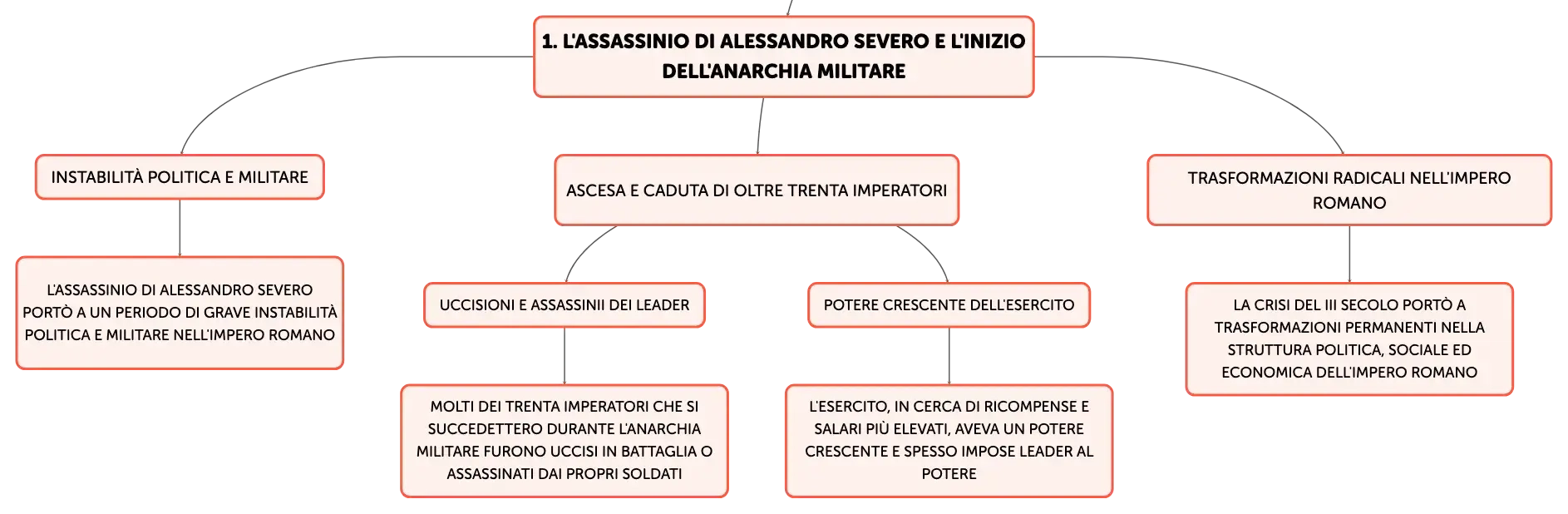 1. L'ASSASSINIO DI ALESSANDRO SEVERO E L'INIZIO DELL'ANARCHIA MILITARE

INSTABILITÀ POLITICA E MILITARE

L'ASSASSINIO DI ALESSANDRO SEVERO PORTÒ A UN PERIODO DI GRAVE INSTABILITÀ POLITICA E MILITARE NELL'IMPERO ROMANO

ASCESA E CADUTA DI OLTRE TRENTA IMPERATORI

UCCISIONI E ASSASSINII DEI LEADER

MOLTI DEI TRENTA IMPERATORI CHE SI SUCCEDETTERO DURANTE L'ANARCHIA MILITARE FURONO UCCISI IN BATTAGLIA O ASSASSINATI DAI PROPRI SOLDATI

POTERE CRESCENTE DELL'ESERCITO

L'ESERCITO, IN CERCA DI RICOMPENSE E SALARI PIÙ ELEVATI, AVEVA UN POTERE CRESCENTE E SPESSO IMPOSE LEADER AL POTERE

TRASFORMAZIONI RADICALI NELL'IMPERO ROMANO

LA CRISI DEL III SECOLO PORTÒ A TRASFORMAZIONI PERMANENTI NELLA STRUTTURA POLITICA, SOCIALE ED ECONOMICA DELL'IMPERO ROMANO